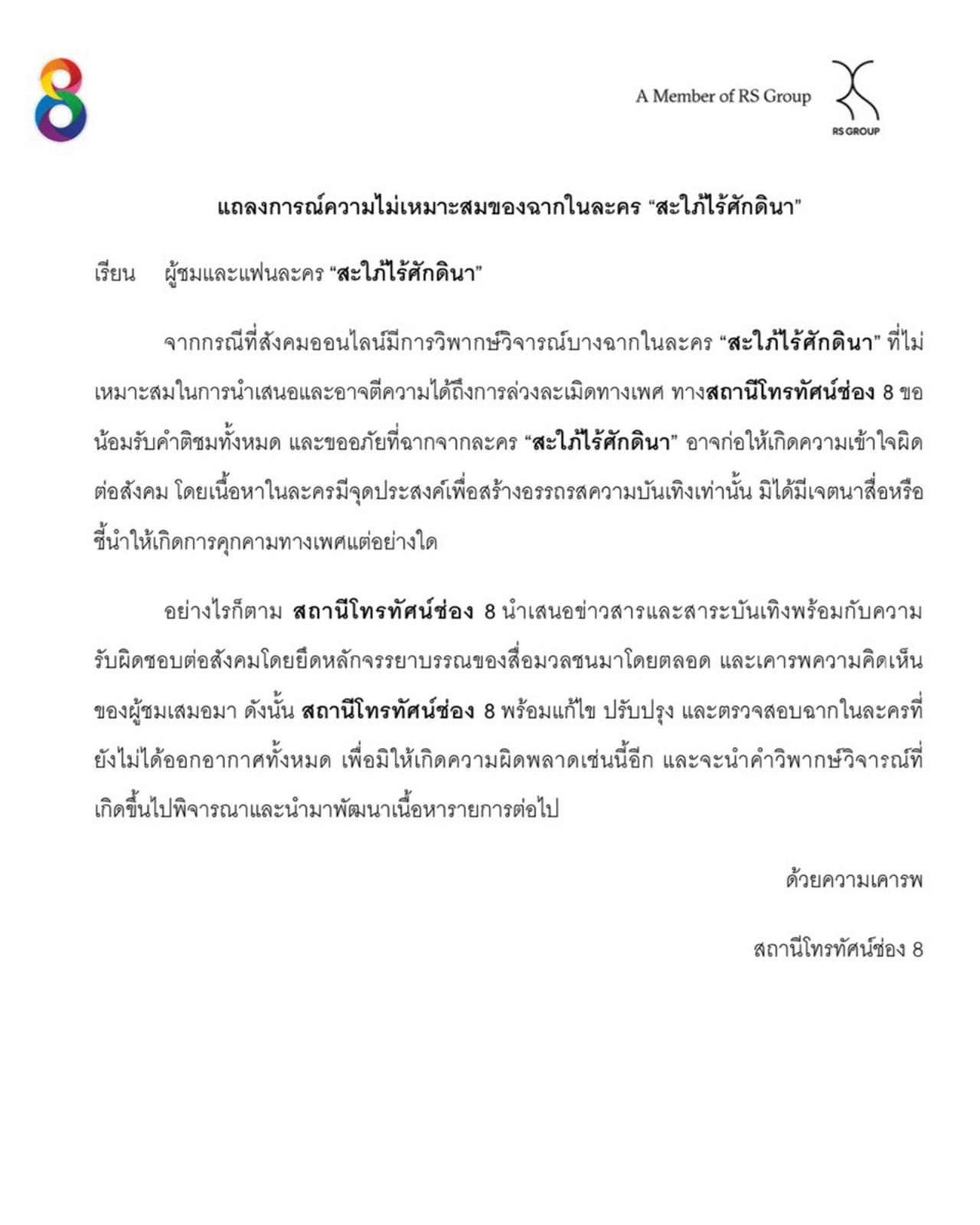 8

A Member of RS Group

RS GROUP

แถลงการณ์ความไม่เหมาะสมของฉากในละคร “สะใภ้ไร้ศักดินา”

เรียน ผู้ชมและแฟนละคร “สะใภ้ไร้ศักดินา”

จากกรณีที่สังคมออนไลน์มีการวิพากษ์วิจารณ์บางฉากในละคร “สะใภ้ไร้ศักดินา” ที่ไม่เหมาะสมในการนำเสนอและอาจตีความได้ถึงการล่วงละเมิดทางเพศ ทางสถานีโทรทัศน์ช่อง 8 ขอน้อมรับคำติชมทั้งหมด และขออภัยที่ฉากจากละคร “สะใภ้ไร้ศักดินา” อาจก่อให้เกิดความเข้าใจผิดต่อสังคม โดยเนื้อหาในละครมีจุดประสงค์เพื่อสร้างอรรถรสความบันเทิงเท่านั้น มิได้มีเจตนาสื่อหรือชี้นำให้เกิดการคุกคามทางเพศแต่อย่างใด

อย่างไรก็ตาม สถานีโทรทัศน์ช่อง 8 นำเสนอข่าวสารและสาระบันเทิงพร้อมกับความรับผิดชอบต่อสังคมโดยยึดหลักจรรยาบรรณของสื่อมวลชนมาโดยตลอด และเคารพความคิดเห็นของผู้ชมเสมอมา ดังนั้น สถานีโทรทัศน์ช่อง 8 พร้อมแก้ไข ปรับปรุง และตรวจสอบฉากในละครที่ยังไม่ได้ออกอากาศทั้งหมด เพื่อมิให้เกิดความผิดพลาดเช่นนี้อีก และจะนำคำวิพากษ์วิจารณ์ที่เกิดขึ้นไปพิจารณาและนำมาพัฒนาเนื้อหารายการต่อไป

ด้วยความเคารพ

สถานีโทรทัศน์ช่อง 8